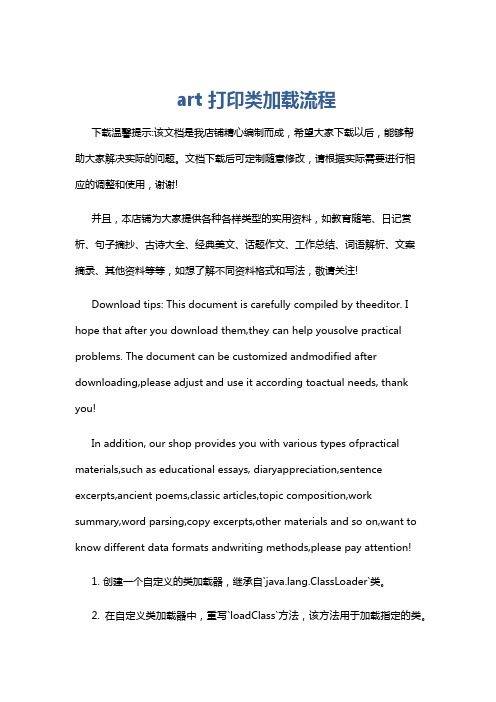 art 打印类加载流程

下载温馨提示:该文档是我店铺精心编制而成，希望大家下载以后，能够帮助大家解决实际的问题。文档下载后可定制随意修改，请根据实际需要进行相应的调整和使用，谢谢!

并且，本店铺为大家提供各种各样类型的实用资料，如教育随笔、日记赏析、句子摘抄、古诗大全、经典美文、话题作文、工作总结、词语解析、文案摘录、其他资料等等，如想了解不同资料格式和写法，敬请关注!

Download tips: This document is carefully compiled by theeditor. I hope that after you download them,they can help yousolve practical problems. The document can be customized andmodified after downloading,please adjust and use it according toactual needs, thank you!

In addition, our shop provides you with various types ofpractical materials,such as educational essays, diaryappreciation,sentence excerpts,ancient poems,classic articles,topic composition,work summary,word parsing,copy excerpts,other materials and so on,want to know different data formats andwriting methods,please pay attention!

1. 创建一个自定义的类加载器，继承自`java.lang.ClassLoader`类。

2. 在自定义类加载器中，重写`loadClass`方法，该方法用于加载指定的类。